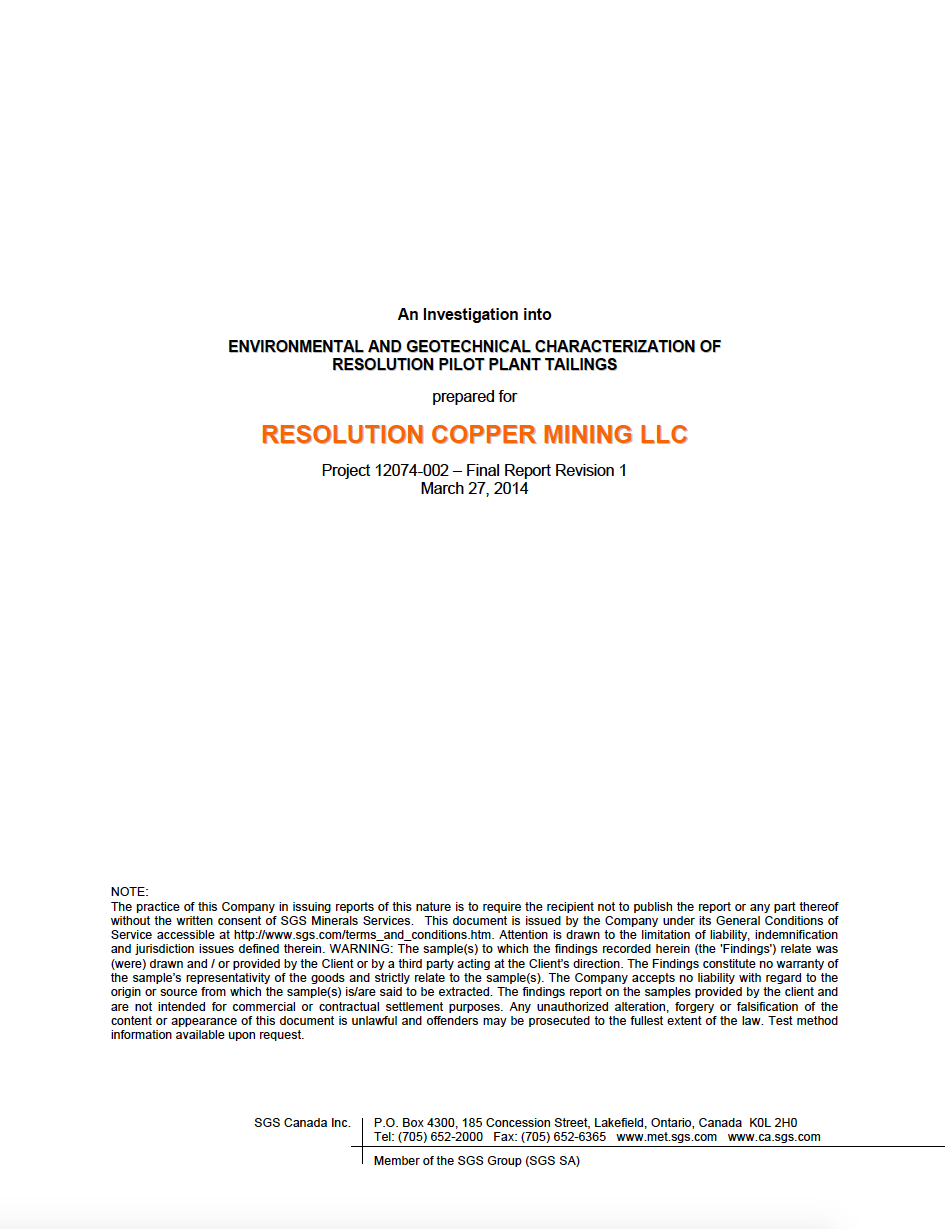 An Investigation into

ENVIRONMENTAL AND GEOTECHNICAL CHARACTERIZATION OF RESOLUTION PILOT PLANT TAILINGS

prepared for

RESOLUTION COPPER MINING LLC

Project 12074-002 – Final Report Revision 1
March 27, 2014

NOTE:
The practice of this Company in issuing reports of this nature is to require the recipient not to publish the report or any part thereof without the written consent of SGS Minerals Services. This document is issued by the Company under its General Conditions of Service accessible at http://www.sgs.com/terms_and_conditions.htm. Attention is drawn to the limitation of liability, indemnification and jurisdiction issues defined therein. WARNING: The sample(s) to which the findings recorded herein (the 'Findings') relate was (were) drawn and / or provided by the Client or by a third party acting at the Client's direction. The Findings constitute no warranty of the sample's representativity of the goods and strictly relate to the sample(s). The Company accepts no liability with regard to the origin or source from which the sample(s) is/are said to be extracted. The findings report on the samples provided by the client and are not intended for commercial or contractual settlement purposes. Any unauthorized alteration, forgery or falsification of the content or appearance of this document is unlawful and offenders may be prosecuted to the fullest extent of the law. Test method information available upon request.

SGS Canada Inc.
P.O. Box 4300, 185 Concession Street, Lakefield, Ontario, Canada K0L 2H0
Tel: (705) 652-2000 Fax: (705) 652-6365 www.met.sgs.com www.ca.sgs.com
Member of the SGS Group (SGS SA)